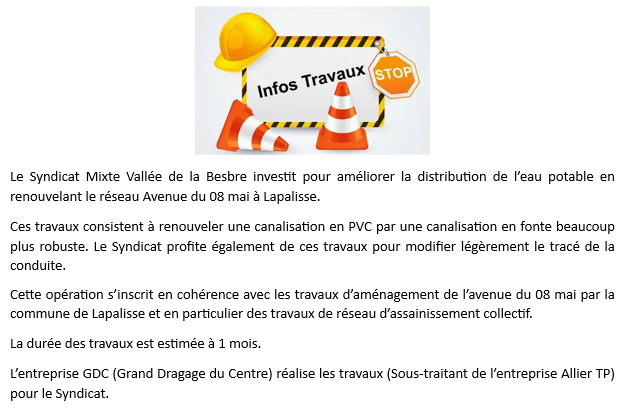 Infos Travaux

STOP

Le Syndicat Mixte Vallée de la Besbre investit pour améliorer la distribution de l'eau potable en renouvelant le réseau Avenue du 08 mai à Lapalisse.

Ces travaux consistent à renouveler une canalisation en PVC par une canalisation en fonte beaucoup plus robuste. Le Syndicat profite également de ces travaux pour modifier légèrement le tracé de la conduite.

Cette opération s'inscrit en cohérence avec les travaux d'aménagement de l'avenue du 08 mai par la commune de Lapalisse et en particulier des travaux de réseau d'assainissement collectif.

La durée des travaux est estimée à 1 mois.

L'entreprise GDC (Grand Dragage du Centre) réalise les travaux (Sous-traitant de l'entreprise Allier TP) pour le Syndicat.